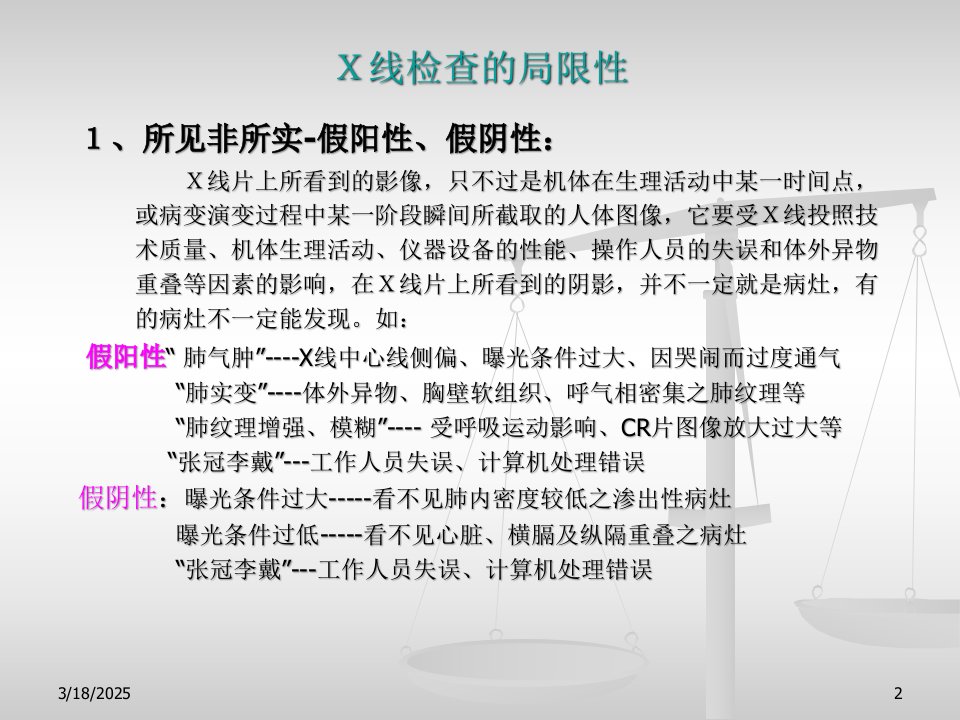 X线检查的局限性

1、所见非所实-假阳性、假阴性：

X线片上所看到的影像，只不过是机体在生理活动中某一时间点，或病变演变过程中某一阶段瞬间所截取的人体图像，它要受X线投照技术质量、机体生理活动、仪器设备的性能、操作人员的失误和体外异物重叠等因素的影响，在X线片上所看到的阴影，并不一定就是病灶，有的病灶不一定能发现。如：

假阳性“肺气肿”----X线中心线侧偏、曝光条件过大、因哭闹而过度通气
“肺实变”----体外异物、胸壁软组织、呼气相密集之肺纹理等
“肺纹理增强、模糊”----受呼吸运动影响、CR片图像放大过大等
“张冠李戴”---工作人员失误、计算机处理错误

假阴性：曝光条件过大-----看不见肺内密度较低之渗出性病灶
曝光条件过低-----看不见心脏、横膈及纵隔重叠之病灶
“张冠李戴”---工作人员失误、计算机处理错误

3/18/2025

2